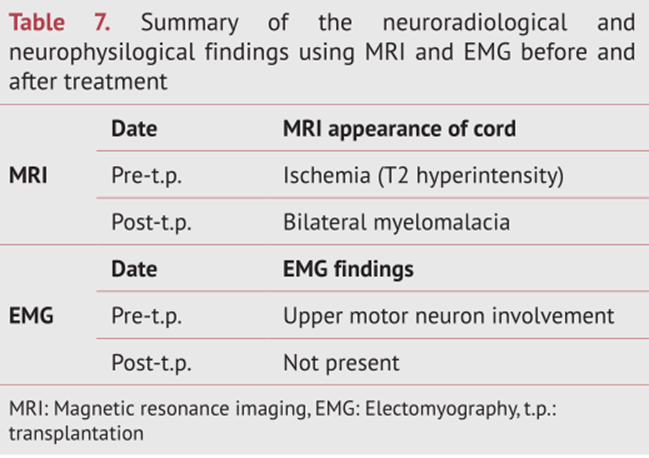 Table 7. Summary of the neuroradiological and neurophysilogical findings using MRI and EMG before and after treatment

| | Date | MRI appearance of cord |
|---|---|---|
| MRI | Pre-t.p. | Ischemia (T2 hyperintensity) |
| | Post-t.p. | Bilateral myelomalacia |
| | Date | EMG findings |
| EMG | Pre-t.p. | Upper motor neuron involvement |
| | Post-t.p. | Not present |

MRI: Magnetic resonance imaging, EMG: Electomyography, t.p.: transplantation